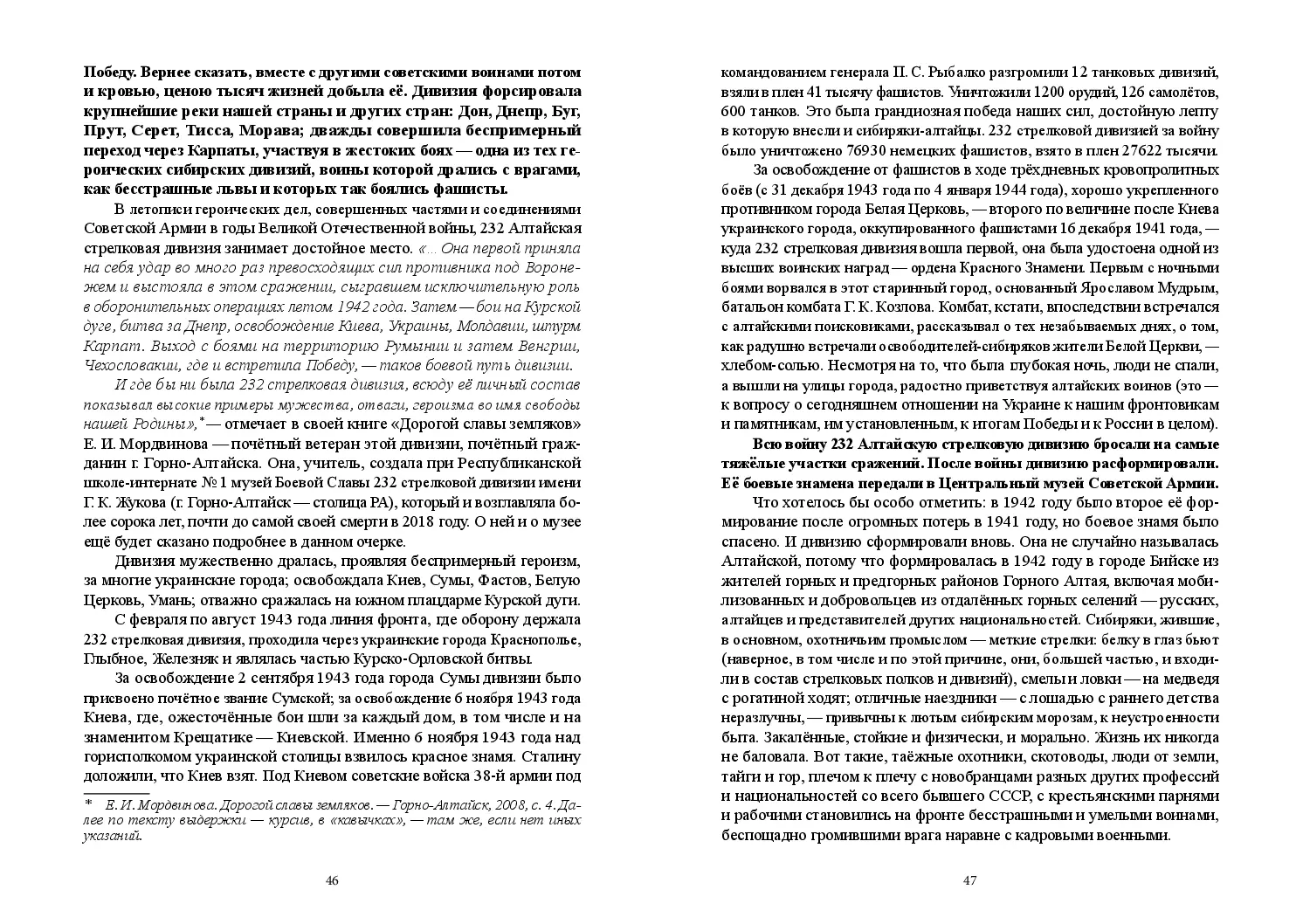 Победу. Вернее сказать, вместе с другими советскими воинами потом и кровью, ценою тысяч жизней добыла её. Дивизия форсировала крупнейшие реки нашей страны и других стран: Дон, Днепр, Буг, Прут, Серет, Тисса, Морава; дважды совершила беспримерный переход через Карпаты, участвуя в жестоких боях — одна из тех героических сибирских дивизий, воины которой дрались с врагами, как бесстрашные львы и которых так боялись фашисты.

В летописи героических дел, совершенных частями и соединениями Советской Армии в годы Великой Отечественной войны, 232 Алтайская стрелковая дивизия занимает достойное место. «... Она первой приняла на себя удар во много раз превосходящих сил противника под Воронежем и выстояла в этом сражении, сыгравшем исключительную роль в оборонительных операциях летом 1942 года. Затем — бои на Курской дуге, битва за Днепр, освобождение Киева, Украины, Молдавии, штурм Карпат. Выход с боями на территорию Румынии и затем Венгрии, Чехословакии, где и встретила Победу, — таков боевой путь дивизии.

И где бы ни была 232 стрелковая дивизия, всюду её личный состав показывал высокие примеры мужества, отваги, героизма во имя свободы нашей Родины»,* — отмечает в своей книге «Дорогой славы земляков» Е. И. Мордвинова — почётный ветеран этой дивизии, почётный гражданин г. Горно-Алтайска. Она, учитель, создала при Республиканской школе-интернате № 1 музей Боевой Славы 232 стрелковой дивизии имени Г. К. Жукова (г. Горно-Алтайск — столица РА), который и возглавляла более сорока лет, почти до самой своей смерти в 2018 году. О ней и о музее ещё будет сказано подробнее в данном очерке.

Дивизия мужественно дралась, проявляя беспримерный героизм, за многие украинские города; освобождала Киев, Сумы, Фастов, Белую Церковь, Умань; отважно сражалась на южном плацдарме Курской дуги.

С февраля по август 1943 года линия фронта, где оборону держала 232 стрелковая дивизия, проходила через украинские города Краснополье, Глыбное, Железняк и являлась частью Курско-Орловской битвы.

За освобождение 2 сентября 1943 года города Сумы дивизии было присвоено почётное звание Сумской; за освобождение 6 ноября 1943 года Киева, где, ожесточённые бои шли за каждый дом, в том числе и на знаменитом Крещатике — Киевской. Именно 6 ноября 1943 года над горисполкомом украинской столицы взвилось красное знамя. Сталину доложили, что Киев взят. Под Киевом советские войска 38-й армии под

* Е. И. Мордвинова. Дорогой славы земляков. — Горно-Алтайск, 2008, с. 4. Далее по тексту выдержки — курсив, в «кавычках», — там же, если нет иных указаний.

46

командованием генерала П. С. Рыбалко разгромили 12 танковых дивизий, взяли в плен 41 тысячу фашистов. Уничтожили 1200 орудий, 126 самолётов, 600 танков. Это была грандиозная победа наших сил, достойную лепту в которую внесли и сибиряки-алтайцы. 232 стрелковой дивизией за войну было уничтожено 76930 немецких фашистов, взято в плен 27622 тысячи.

За освобождение от фашистов в ходе трёхдневных кровопролитных боёв (с 31 декабря 1943 года по 4 января 1944 года), хорошо укрепленного противником города Белая Церковь, — второго по величине после Киева украинского города, оккупированного фашистами 16 декабря 1941 года, — куда 232 стрелковая дивизия вошла первой, она была удостоена одной из высших воинских наград — ордена Красного Знамени. Первым с ночными боями ворвался в этот старинный город, основанный Ярославом Мудрым, батальон комбата Г. К. Козлова. Комбат, кстати, впоследствии встречался с алтайскими поисковиками, рассказывал о тех незабываемых днях, о том, как радушно встречали освободителей-сибиряков жители Белой Церкви, — хлебом-солью. Несмотря на то, что была глубокая ночь, люди не спали, а вышли на улицы города, радостно приветствуя алтайских воинов (это — к вопросу о сегодняшнем отношении на Украине к нашим фронтовикам и памятникам, им установленным, к итогам Победы и к России в целом).

Всю войну 232 Алтайскую стрелковую дивизию бросали на самые тяжёлые участки сражений. После войны дивизию расформировали. Её боевые знамена передали в Центральный музей Советской Армии.

Что хотелось бы особо отметить: в 1942 году было второе её формирование после огромных потерь в 1941 году, но боевое знамя было спасено. И дивизию сформировали вновь. Она не случайно называлась Алтайской, потому что формировалась в 1942 году в городе Бийске из жителей горных и предгорных районов Горного Алтая, включая мобилизованных и добровольцев из отдалённых горных селений — русских, алтайцев и представителей других национальностей. Сибиряки, жившие, в основном, охотничьим промыслом — меткие стрелки: белку в глаз бьют (наверное, в том числе и по этой причине, они, большей частью, и входили в состав стрелковых полков и дивизий), смелы и ловки — на медведя с рогатиной ходят; отличные наездники — с лошадью с раннего детства неразлучны, — привычны к лютым сибирским морозам, к неустроенности быта. Закалённые, стойкие и физически, и морально. Жизнь их никогда не баловала. Вот такие, таёжные охотники, скотоводы, люди от земли, тайги и гор, плечом к плечу с новобранцами разных других профессий и национальностей со всего бывшего СССР, с крестьянскими парнями и рабочими становились на фронте бесстрашными и умелыми воинами, беспощадно громившими врага наравне с кадровыми военными.

47